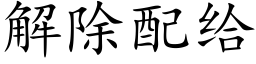 解除配给